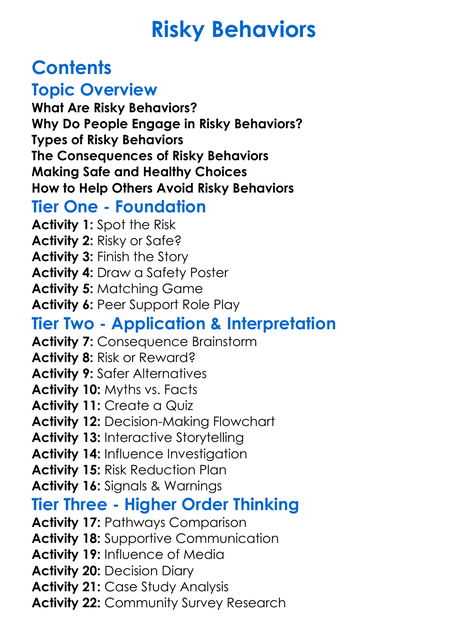 Risky Behaviors

Contents

Topic Overview

What Are Risky Behaviors?
Why Do People Engage in Risky Behaviors?
Types of Risky Behaviors
The Consequences of Risky Behaviors
Making Safe and Healthy Choices
How to Help Others Avoid Risky Behaviors

Tier One - Foundation

Activity 1: Spot the Risk
Activity 2: Risky or Safe?
Activity 3: Finish the Story
Activity 4: Draw a Safety Poster
Activity 5: Matching Game
Activity 6: Peer Support Role Play

Tier Two - Application & Interpretation

Activity 7: Consequence Brainstorm
Activity 8: Risk or Reward?
Activity 9: Safer Alternatives
Activity 10: Myths vs. Facts
Activity 11: Create a Quiz
Activity 12: Decision-Making Flowchart
Activity 13: Interactive Storytelling
Activity 14: Influence Investigation
Activity 15: Risk Reduction Plan
Activity 16: Signals & Warnings

Tier Three - Higher Order Thinking

Activity 17: Pathways Comparison
Activity 18: Supportive Communication
Activity 19: Influence of Media
Activity 20: Decision Diary
Activity 21: Case Study Analysis
Activity 22: Community Survey Research